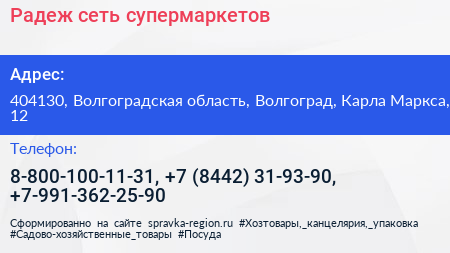 Радеж сеть супермаркетов

Адрес:

404130, Волгоградская область, Волгоград, Карла Маркса, 12

Телефон:

8-800-100-11-31, +7 (8442) 31-93-90, +7-991-362-25-90

Сформированно на сайте spravka-region.ru #Хозтовары,_канцелярия,_упаковка #Садово-хозяйственные_товары #Посуда